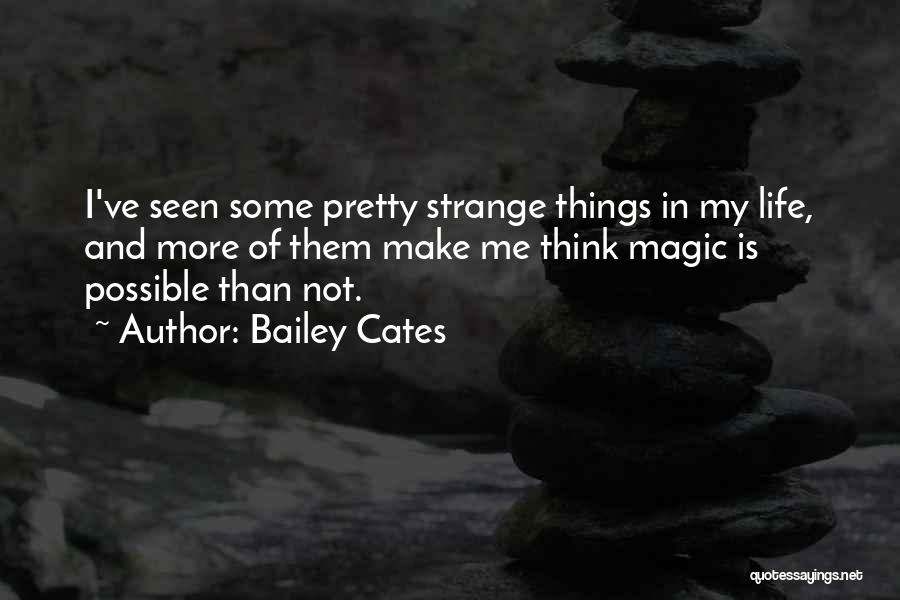 I've seen some pretty strange things in my life, and more of them make me think magic is possible than not.

~ Author: Bailey Cates

quotessayings.net